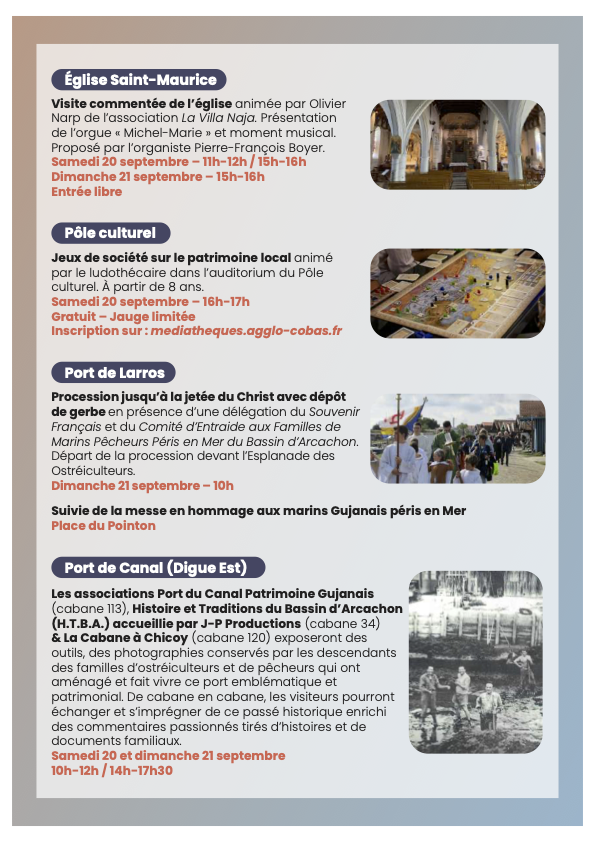 Église Saint-Maurice

Visite commentée de l'église animée par Olivier Narp de l'association La Villa Naja. Présentation de l'orgue « Michel-Marie » et moment musical. Proposé par l'organiste Pierre-François Boyer.
Samedi 20 septembre – 11h-12h / 15h-16h
Dimanche 21 septembre – 15h-16h
Entrée libre

Pôle culturel

Jeux de société sur le patrimoine local animé par le ludothécaire dans l'auditorium du Pôle culturel. À partir de 8 ans.
Samedi 20 septembre – 16h-17h
Gratuit – Jauge limitée
Inscription sur : mediatheques.agglo-cobas.fr

Port de Larros

Procession jusqu'à la jetée du Christ avec dépôt de gerbe en présence d'une délégation du Souvenir Français et du Comité d'Entraide aux Familles de Marins Pêcheurs Péris en Mer du Bassin d'Arcachon. Départ de la procession devant l'Esplanade des Ostréiculteurs.
Dimanche 21 septembre – 10h

Suivie de la messe en hommage aux marins Gujanais péris en Mer
Place du Pointon

Port de Canal (Digue Est)

Les associations Port du Canal Patrimoine Gujanais (cabane 113), Histoire et Traditions du Bassin d'Arcachon (H.T.B.A.) accueillie par J-P Productions (cabane 34) & La Cabane à Chicoy (cabane 120) exposeront des outils, des photographies conservés par les descendants des familles d'ostréiculteurs et de pêcheurs qui ont aménagé et fait vivre ce port emblématique et patrimonial. De cabane en cabane, les visiteurs pourront échanger et s'imprégner de ce passé historique enrichi des commentaires passionnés tirés d'histoires et de documents familiaux.
Samedi 20 et dimanche 21 septembre
10h-12h / 14h-17h30